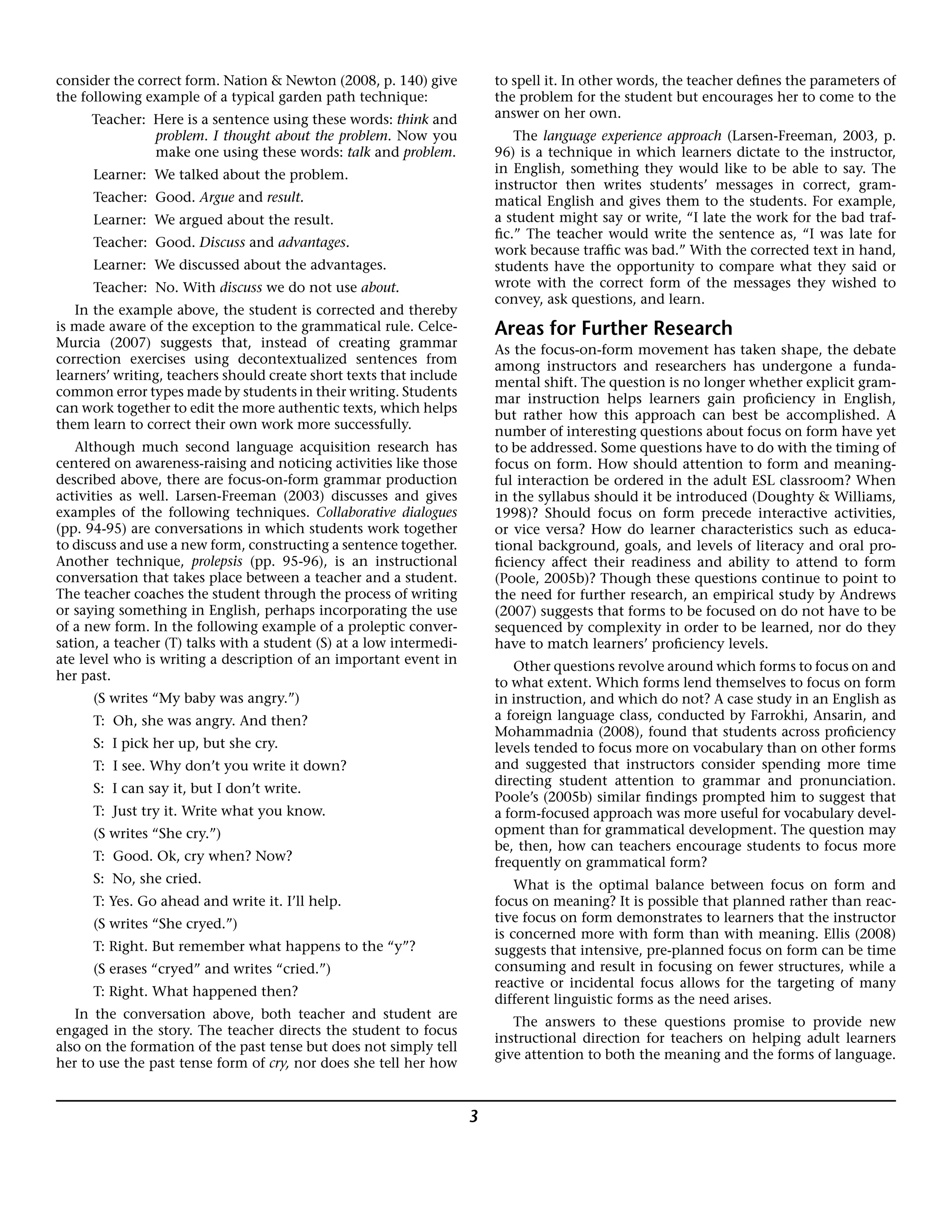 consider the correct form. Nation & Newton (2008, p. 140) give the following example of a typical garden path technique:

Teacher: Here is a sentence using these words: think and problem. I thought about the problem. Now you make one using these words: talk and problem.

Learner: We talked about the problem.

Teacher: Good. Argue and result.

Learner: We argued about the result.

Teacher: Good. Discuss and advantages.

Learner: We discussed about the advantages.

Teacher: No. With discuss we do not use about.

In the example above, the student is corrected and thereby is made aware of the exception to the grammatical rule. Celce-Murcia (2007) suggests that, instead of creating grammar correction exercises using decontextualized sentences from learners' writing, teachers should create short texts that include common error types made by students in their writing. Students can work together to edit the more authentic texts, which helps them learn to correct their own work more successfully.

Although much second language acquisition research has centered on awareness-raising and noticing activities like those described above, there are focus-on-form grammar production activities as well. Larsen-Freeman (2003) discusses and gives examples of the following techniques. Collaborative dialogues (pp. 94-95) are conversations in which students work together to discuss and use a new form, constructing a sentence together. Another technique, prolepsis (pp. 95-96), is an instructional conversation that takes place between a teacher and a student. The teacher coaches the student through the process of writing or saying something in English, perhaps incorporating the use of a new form. In the following example of a proleptic conversation, a teacher (T) talks with a student (S) at a low intermediate level who is writing a description of an important event in her past.

(S writes "My baby was angry.")

T: Oh, she was angry. And then?

S: I pick her up, but she cry.

T: I see. Why don't you write it down?

S: I can say it, but I don't write.

T: Just try it. Write what you know.

(S writes "She cry.")

T: Good. Ok, cry when? Now?

S: No, she cried.

T: Yes. Go ahead and write it. I'll help.

(S writes "She cryed.")

T: Right. But remember what happens to the "y"?

(S erases "cryed" and writes "cried.")

T: Right. What happened then?

In the conversation above, both teacher and student are engaged in the story. The teacher directs the student to focus also on the formation of the past tense but does not simply tell her to use the past tense form of cry, nor does she tell her how to spell it. In other words, the teacher defines the parameters of the problem for the student but encourages her to come to the answer on her own.

The language experience approach (Larsen-Freeman, 2003, p. 96) is a technique in which learners dictate to the instructor, in English, something they would like to be able to say. The instructor then writes students' messages in correct, grammatical English and gives them to the students. For example, a student might say or write, "I late the work for the bad traffic." The teacher would write the sentence as, "I was late for work because traffic was bad." With the corrected text in hand, students have the opportunity to compare what they said or wrote with the correct form of the messages they wished to convey, ask questions, and learn.

Areas for Further Research

As the focus-on-form movement has taken shape, the debate among instructors and researchers has undergone a fundamental shift. The question is no longer whether explicit grammar instruction helps learners gain proficiency in English, but rather how this approach can best be accomplished. A number of interesting questions about focus on form have yet to be addressed. Some questions have to do with the timing of focus on form. How should attention to form and meaningful interaction be ordered in the adult ESL classroom? When in the syllabus should it be introduced (Doughty & Williams, 1998)? Should focus on form precede interactive activities, or vice versa? How do learner characteristics such as educational background, goals, and levels of literacy and oral proficiency affect their readiness and ability to attend to form (Poole, 2005b)? Though these questions continue to point to the need for further research, an empirical study by Andrews (2007) suggests that forms to be focused on do not have to be sequenced by complexity in order to be learned, nor do they have to match learners' proficiency levels.

Other questions revolve around which forms to focus on and to what extent. Which forms lend themselves to focus on form in instruction, and which do not? A case study in an English as a foreign language class, conducted by Farrokhi, Ansarin, and Mohammadnia (2008), found that students across proficiency levels tended to focus more on vocabulary than on other forms and suggested that instructors consider spending more time directing student attention to grammar and pronunciation. Poole's (2005b) similar findings prompted him to suggest that a form-focused approach was more useful for vocabulary development than for grammatical development. The question may be, then, how can teachers encourage students to focus more frequently on grammatical form?

What is the optimal balance between focus on form and focus on meaning? It is possible that planned rather than reactive focus on form demonstrates to learners that the instructor is concerned more with form than with meaning. Ellis (2008) suggests that intensive, pre-planned focus on form can be time consuming and result in focusing on fewer structures, while a reactive or incidental focus allows for the targeting of many different linguistic forms as the need arises.

The answers to these questions promise to provide new instructional direction for teachers on helping adult learners give attention to both the meaning and the forms of language.

3